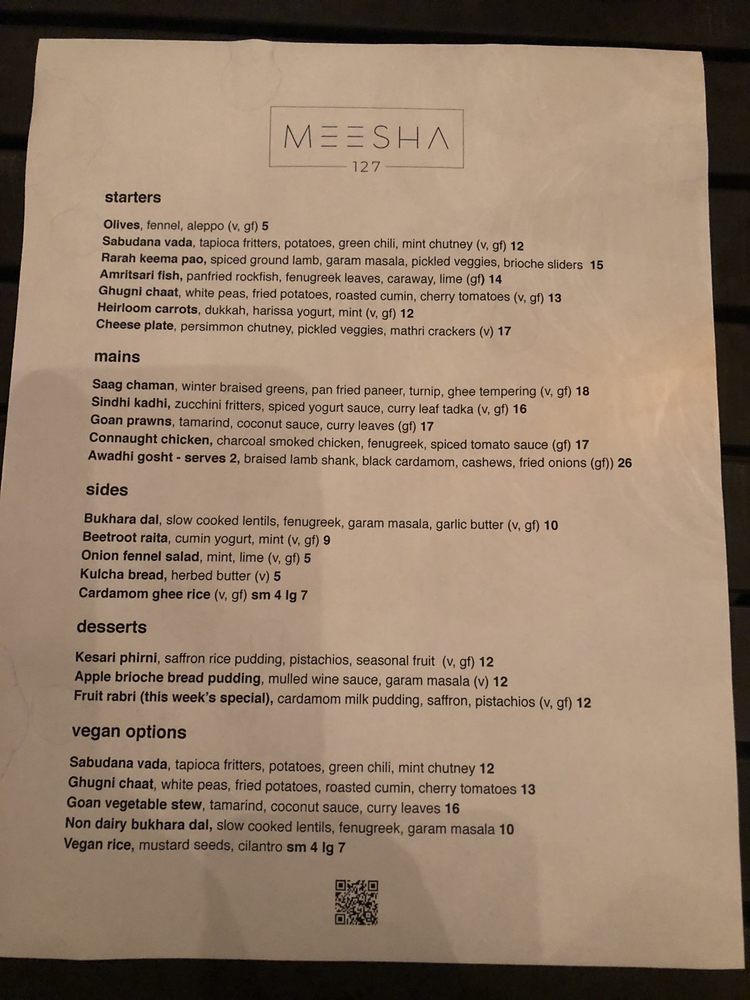 MEESHA
127

starters

Olives, fennel, aleppo (v, gf) 5
Sabudana vada, tapioca fritters, potatoes, green chili, mint chutney (v, gf) 12
Rarah keema pao, spiced ground lamb, garam masala, pickled veggies, brioche sliders 15
Amritsari fish, panfried rockfish, fenugreek leaves, caraway, lime (gf) 14
Ghugni chaat, white peas, fried potatoes, roasted cumin, cherry tomatoes (v, gf) 13
Heirloom carrots, dukkah, harissa yogurt, mint (v, gf) 12
Cheese plate, persimmon chutney, pickled veggies, mathri crackers (v) 17

mains

Saag chaman, winter braised greens, pan fried paneer, turnip, ghee tempering (v, gf) 18
Sindhi kadhi, zucchini fritters, spiced yogurt sauce, curry leaf tadka (v, gf) 16
Goan prawns, tamarind, coconut sauce, curry leaves (gf) 17
Connaught chicken, charcoal smoked chicken, fenugreek, spiced tomato sauce (gf) 17
Awadhi gosht - serves 2, braised lamb shank, black cardamom, cashews, fried onions (gf)) 26

sides

Bukhara dal, slow cooked lentils, fenugreek, garam masala, garlic butter (v, gf) 10
Beetroot raita, cumin yogurt, mint (v, gf) 9
Onion fennel salad, mint, lime (v, gf) 5
Kulcha bread, herbed butter (v) 5
Cardamom ghee rice (v, gf) sm 4 lg 7

desserts

Kesari phirni, saffron rice pudding, pistachios, seasonal fruit (v, gf) 12
Apple brioche bread pudding, mulled wine sauce, garam masala (v) 12
Fruit rabri (this week's special), cardamom milk pudding, saffron, pistachios (v, gf) 12

vegan options

Sabudana vada, tapioca fritters, potatoes, green chili, mint chutney 12
Ghugni chaat, white peas, fried potatoes, roasted cumin, cherry tomatoes 13
Goan vegetable stew, tamarind, coconut sauce, curry leaves 16
Non dairy bukhara dal, slow cooked lentils, fenugreek, garam masala 10
Vegan rice, mustard seeds, cilantro sm 4 lg 7